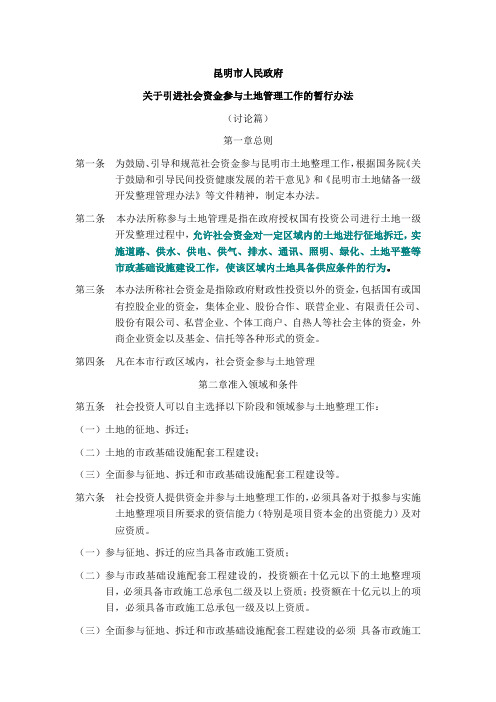 昆明市人民政府

关于引进社会资金参与土地管理工作的暂行办法

（讨论篇）

第一章总则

第一条　为鼓励、引导和规范社会资金参与昆明市土地整理工作，根据国务院《关于鼓励和引导民间投资健康发展的若干意见》和《昆明市土地储备一级开发整理管理办法》等文件精神，制定本办法。

第二条　本办法所称参与土地管理是指在政府授权国有投资公司进行土地一级开发整理过程中，允许社会资金对一定区域内的土地进行征地拆迁，实施道路、供水、供电、供气、排水、通讯、照明、绿化、土地平整等市政基础设施建设工作，使该区域内土地具备供应条件的行为。

第三条　本办法所称社会资金是指除政府财政性投资以外的资金，包括国有或国有控股企业的资金，集体企业、股份合作、联营企业、有限责任公司、股份有限公司、私营企业、个体工商户、自热人等社会主体的资金，外商企业资金以及基金、信托等各种形式的资金。

第四条　凡在本市行政区域内，社会资金参与土地管理

第二章准入领域和条件

第五条　社会投资人可以自主选择以下阶段和领域参与土地整理工作：

（一）土地的征地、拆迁；

（二）土地的市政基础设施配套工程建设；

（三）全面参与征地、拆迁和市政基础设施配套工程建设等。

第六条　社会投资人提供资金并参与土地整理工作的，必须具备对于拟参与实施土地整理项目所要求的资信能力（特别是项目资本金的出资能力）及对应资质。

（一）参与征地、拆迁的应当具备市政施工资质；

（二）参与市政基础设施配套工程建设的，投资额在十亿元以下的土地整理项目，必须具备市政施工总承包二级及以上资质；投资额在十亿元以上的项目，必须具备市政施工总承包一级及以上资质。

（三）全面参与征地、拆迁和市政基础设施配套工程建设的必须 具备市政施工